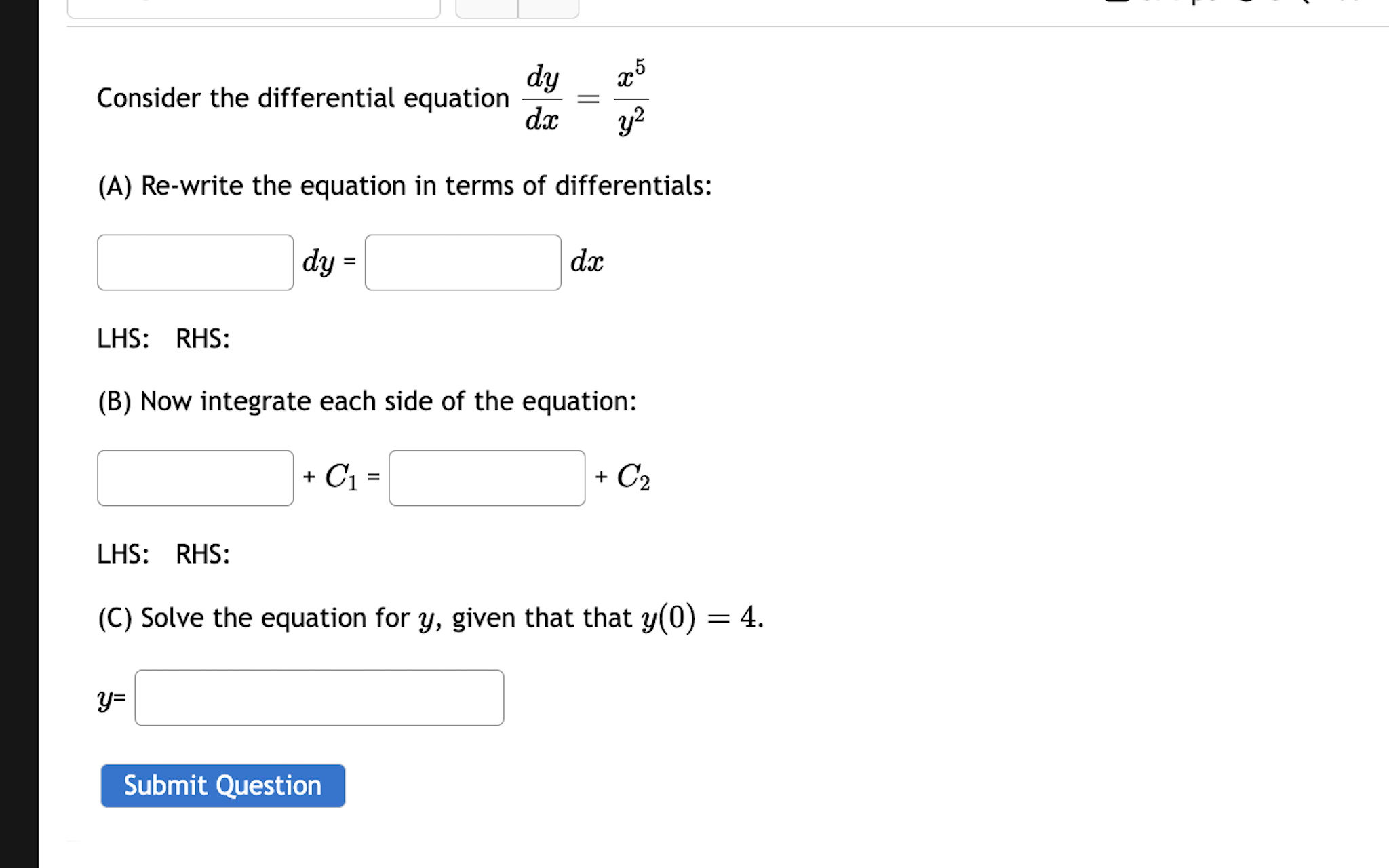 Consider the differential equation $\frac{dy}{dx} = \frac{x^5}{y^2}$

(A) Re-write the equation in terms of differentials:

$dy$ = $dx$

LHS: RHS:

(B) Now integrate each side of the equation:

+ $C_1$ = + $C_2$

LHS: RHS:

(C) Solve the equation for $y$, given that that $y(0) = 4$.

$y$=

Submit Question